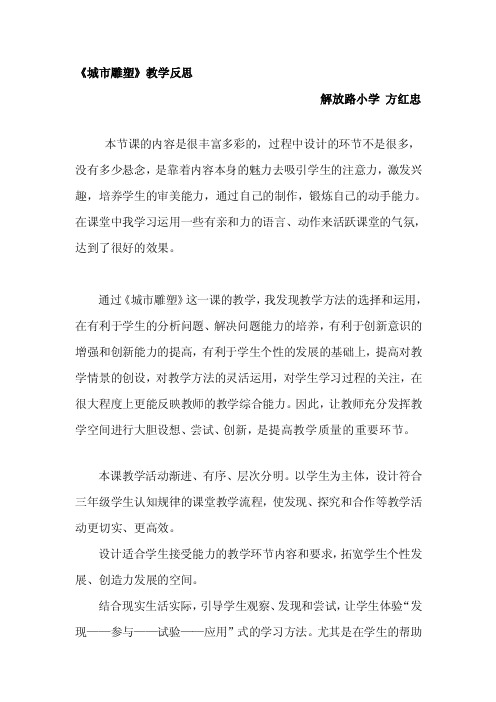 《城市雕塑》教学反思

解放路小学 方红忠

本节课的内容是很丰富多彩的，过程中设计的环节不是很多，没有多少悬念，是靠着内容本身的魅力去吸引学生的注意力，激发兴趣，培养学生的审美能力，通过自己的制作，锻炼自己的动手能力。在课堂中我学习运用一些有亲和力的语言、动作来活跃课堂的气氛，达到了很好的效果。

通过《城市雕塑》这一课的教学，我发现教学方法的选择和运用，在有利于学生的分析问题、解决问题能力的培养，有利于创新意识的增强和创新能力的提高，有利于学生个性的发展的基础上，提高对教学情景的创设，对教学方法的灵活运用，对学生学习过程的关注，在很大程度上更能反映教师的教学综合能力。因此，让教师充分发挥教学空间进行大胆设想、尝试、创新，是提高教学质量的重要环节。

本课教学活动渐进、有序、层次分明。以学生为主体，设计符合三年级学生认知规律的课堂教学流程，使发现、探究和合作等教学活动更切实、更高效。

设计适合学生接受能力的教学环节内容和要求，拓宽学生个性发展、创造力发展的空间。

结合现实生活实际，引导学生观察、发现和尝试，让学生体验“发现——参与——试验——应用”式的学习方法。尤其是在学生的帮助